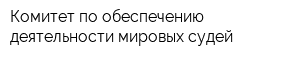 Комитет по обеспечению деятельности мировых судей